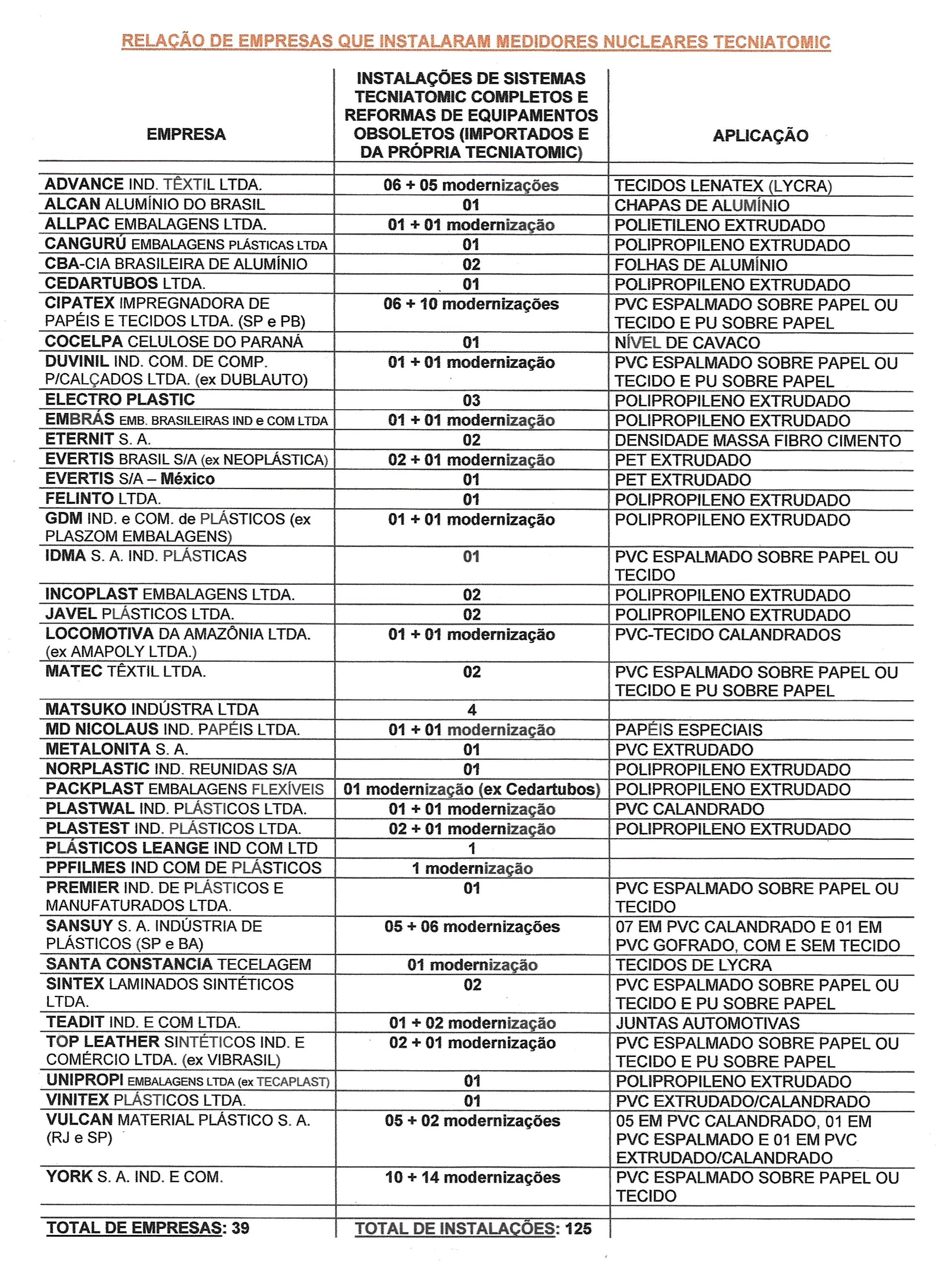 RELAÇÃO DE EMPRESAS QUE INSTALARAM MEDIDORES NUCLEARES TECNIATOMIC

| EMPRESA | INSTALAÇÕES DE SISTEMAS TECNIATOMIC COMPLETOS E REFORMAS DE EQUIPAMENTOS OBSOLETOS (IMPORTADOS E DA PRÓPRIA TECNIATOMIC) | APLICAÇÃO |
|---|---|---|
| ADVANCE IND. TÊXTIL LTDA. | 06 + 05 modernizações | TECIDOS LENATEX (LYCRA) |
| ALCAN ALUMÍNIO DO BRASIL | 01 | CHAPAS DE ALUMÍNIO |
| ALLPAC EMBALAGENS LTDA. | 01 + 01 modernização | POLIETILENO EXTRUDADO |
| CANGURÚ EMBALAGENS PLÁSTICAS LTDA | 01 | POLIPROPILENO EXTRUDADO |
| CBA-CIA BRASILEIRA DE ALUMÍNIO | 02 | FOLHAS DE ALUMÍNIO |
| CEDARTUBOS LTDA. | 01 | POLIPROPILENO EXTRUDADO |
| CIPATEX IMPREGNADORA DE PAPÉIS E TECIDOS LTDA. (SP e PB) | 06 + 10 modernizações | PVC ESPALMADO SOBRE PAPEL OU TECIDO E PU SOBRE PAPEL |
| COCELPA CELULOSE DO PARANÁ | 01 | NÍVEL DE CAVACO |
| DUVINIL IND. COM. DE COMP. P/CALÇADOS LTDA. (ex DUBLAUTO) | 01 + 01 modernização | PVC ESPALMADO SOBRE PAPEL OU TECIDO E PU SOBRE PAPEL |
| ELECTRO PLASTIC | 03 | POLIPROPILENO EXTRUDADO |
| EMBRÁS EMB. BRASILEIRAS IND e COM LTDA | 01 + 01 modernização | POLIPROPILENO EXTRUDADO |
| ETERNIT S. A. | 02 | DENSIDADE MASSA FIBRO CIMENTO |
| EVERTIS BRASIL S/A (ex NEOPLÁSTICA) | 02 + 01 modernização | PET EXTRUDADO |
| EVERTIS S/A – México | 01 | PET EXTRUDADO |
| FELINTO LTDA. | 01 | POLIPROPILENO EXTRUDADO |
| GDM IND. e COM. de PLÁSTICOS (ex PLASZOM EMBALAGENS) | 01 + 01 modernização | POLIPROPILENO EXTRUDADO |
| IDMA S. A. IND. PLÁSTICAS | 01 | PVC ESPALMADO SOBRE PAPEL OU TECIDO |
| INCOPLAST EMBALAGENS LTDA. | 02 | POLIPROPILENO EXTRUDADO |
| JAVEL PLÁSTICOS LTDA. | 02 | POLIPROPILENO EXTRUDADO |
| LOCOMOTIVA DA AMAZÔNIA LTDA. (ex AMAPOLY LTDA.) | 01 + 01 modernização | PVC-TECIDO CALANDRADOS |
| MATEC TÊXTIL LTDA. | 02 | PVC ESPALMADO SOBRE PAPEL OU TECIDO E PU SOBRE PAPEL |
| MATSUKO INDÚSTRA LTDA | 4 | |
| MD NICOLAUS IND. PAPÉIS LTDA. | 01 + 01 modernização | PAPÉIS ESPECIAIS |
| METALONITA S. A. | 01 | PVC EXTRUDADO |
| NORPLASTIC IND. REUNIDAS S/A | 01 | POLIPROPILENO EXTRUDADO |
| PACKPLAST EMBALAGENS FLEXÍVEIS | 01 modernização (ex Cedartubos) | POLIPROPILENO EXTRUDADO |
| PLASTWAL IND. PLÁSTICOS LTDA. | 01 + 01 modernização | PVC CALANDRADO |
| PLASTEST IND. PLÁSTICOS LTDA. | 02 + 01 modernização | POLIPROPILENO EXTRUDADO |
| PLÁSTICOS LEANGE IND COM LTD | 1 | |
| PPFILMES IND COM DE PLÁSTICOS | 1 modernização | |
| PREMIER IND. DE PLÁSTICOS E MANUFATURADOS LTDA. | 01 | PVC ESPALMADO SOBRE PAPEL OU TECIDO |
| SANSUY S. A. INDÚSTRIA DE PLÁSTICOS (SP e BA) | 05 + 06 modernizações | 07 EM PVC CALANDRADO E 01 EM PVC GOFRADO, COM E SEM TECIDO |
| SANTA CONSTANCIA TECELAGEM | 01 modernização | TECIDOS DE LYCRA |
| SINTEX LAMINADOS SINTÉTICOS LTDA. | 02 | PVC ESPALMADO SOBRE PAPEL OU TECIDO E PU SOBRE PAPEL |
| TEADIT IND. E COM LTDA. | 01 + 02 modernização | JUNTAS AUTOMOTIVAS |
| TOP LEATHER SINTÉTICOS IND. E COMÉRCIO LTDA. (ex VIBRASIL) | 02 + 01 modernização | PVC ESPALMADO SOBRE PAPEL OU TECIDO E PU SOBRE PAPEL |
| UNIPROPI EMBALAGENS LTDA (ex TECAPLAST) | 01 | POLIPROPILENO EXTRUDADO |
| VINITEX PLÁSTICOS LTDA. | 01 | PVC EXTRUDADO/CALANDRADO |
| VULCAN MATERIAL PLÁSTICO S. A. (RJ e SP) | 05 + 02 modernizações | 05 EM PVC CALANDRADO, 01 EM PVC ESPALMADO E 01 EM PVC EXTRUDADO/CALANDRADO |
| YORK S. A. IND. E COM. | 10 + 14 modernizações | PVC ESPALMADO SOBRE PAPEL OU TECIDO |
| TOTAL DE EMPRESAS: 39 | TOTAL DE INSTALAÇÕES: 125 | |